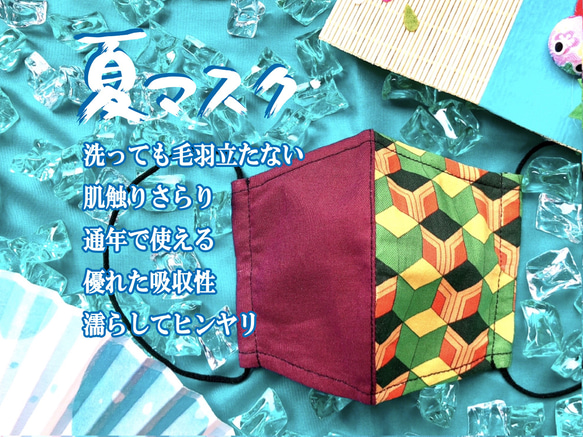 夏マスク

洗っても毛羽立たない

肌触りさらり

通年で使える

優れた吸収性

濡らしてヒンヤリ